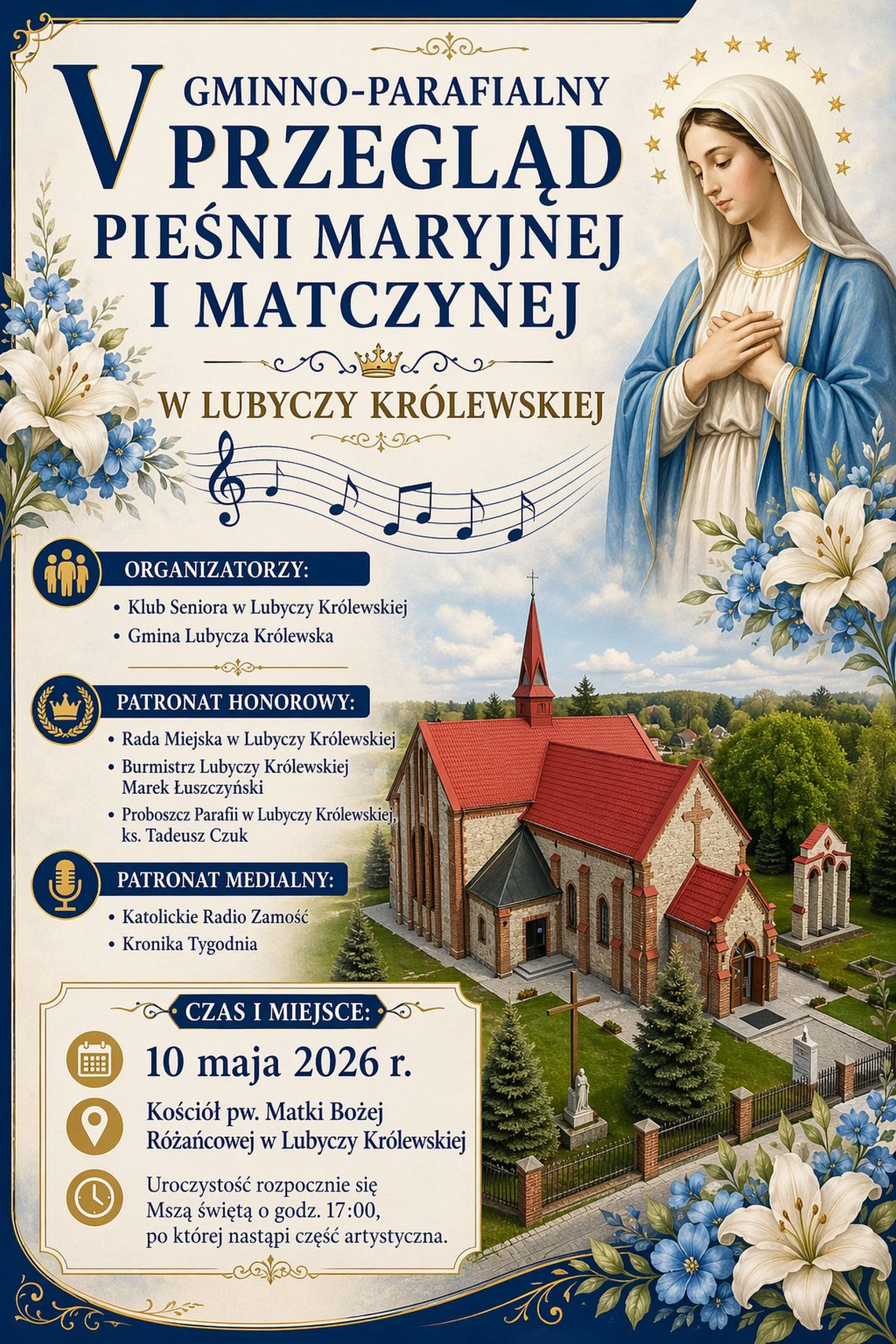 V GMINNO-PARAFIALNY PRZEGLĄD PIEŚNI MARYJNEJ I MATCZYNEJ

W LUBYCZY KRÓLEWSKIEJ

ORGANIZATORZY:

• Klub Seniora w Lubyczy Królewskiej
• Gmina Lubycza Królewska

PATRONAT HONOROWY:

• Rada Miejska w Lubyczy Królewskiej
• Burmistrz Lubyczy Królewskiej Marek Łuszczyński
• Proboszcz Parafii w Lubyczy Królewskiej, ks. Tadeusz Czuk

PATRONAT MEDIALNY:

• Katolickie Radio Zamość
• Kronika Tygodnia

CZAS I MIEJSCE:

10 maja 2026 r.

Kościół pw. Matki Bożej Różańcowej w Lubyczy Królewskiej

Uroczystość rozpocznie się Mszą świętą o godz. 17:00, po której nastąpi część artystyczna.